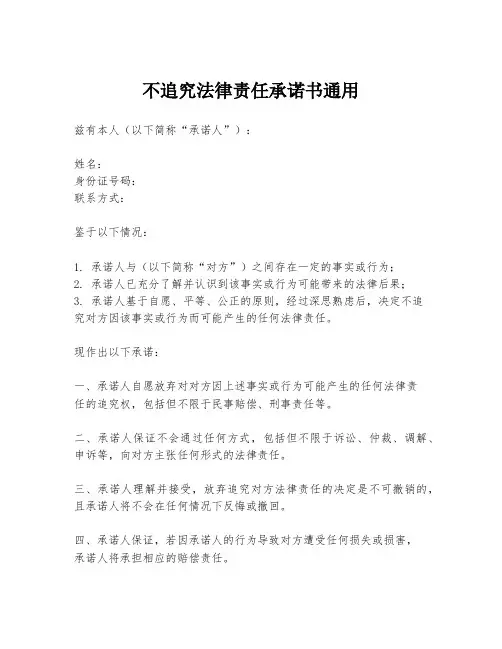 不追究法律责任承诺书通用

兹有本人（以下简称“承诺人”）：

姓名：
身份证号码：
联系方式：

鉴于以下情况：

1. 承诺人与（以下简称“对方”）之间存在一定的事实或行为；
2. 承诺人已充分了解并认识到该事实或行为可能带来的法律后果；
3. 承诺人基于自愿、平等、公正的原则，经过深思熟虑后，决定不追究对方因该事实或行为而可能产生的任何法律责任。

现作出以下承诺：

一、承诺人自愿放弃对对方因上述事实或行为可能产生的任何法律责任的追究权，包括但不限于民事赔偿、刑事责任等。

二、承诺人保证不会通过任何方式，包括但不限于诉讼、仲裁、调解、申诉等，向对方主张任何形式的法律责任。

三、承诺人理解并接受，放弃追究对方法律责任的决定是不可撤销的，且承诺人将不会在任何情况下反悔或撤回。

四、承诺人保证，若因承诺人的行为导致对方遭受任何损失或损害，承诺人将承担相应的赔偿责任。